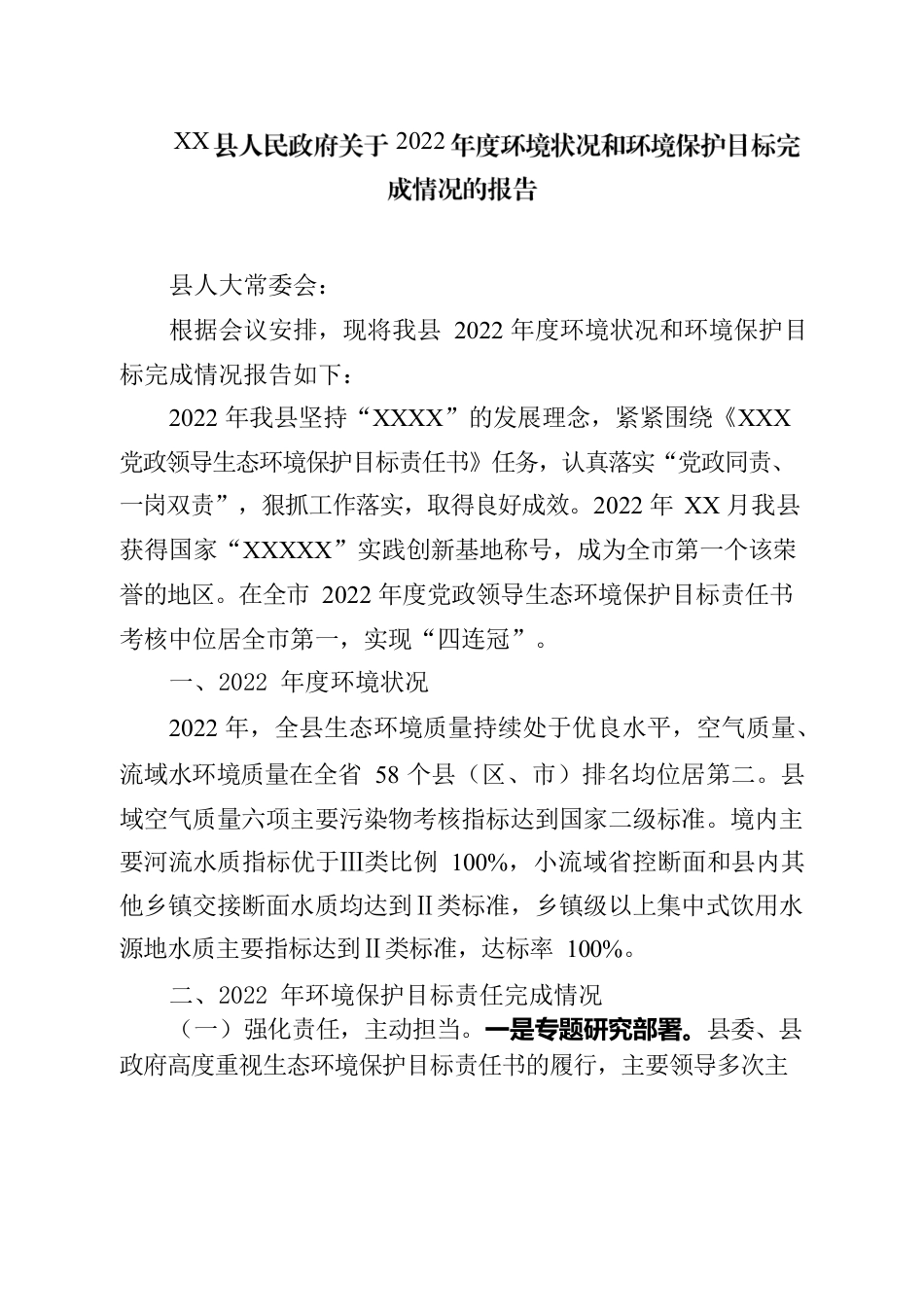 XX县人民政府关于2022年度环境状况和环境保护目标完成情况的报告

县人大常委会：

根据会议安排，现将我县 2022年度环境状况和环境保护目标完成情况报告如下：

2022年我县坚持“XXXX”的发展理念，紧紧围绕《XXX党政领导生态环境保护目标责任书》任务，认真落实“党政同责、一岗双责”，狠抓工作落实，取得良好成效。2022年 XX月我县获得国家“XXXXX”实践创新基地称号，成为全市第一个该荣誉的地区。在全市 2022年度党政领导生态环境保护目标责任书考核中位居全市第一，实现“四连冠”。

一、2022 年度环境状况

2022年，全县生态环境质量持续处于优良水平，空气质量、流域水环境质量在全省 58个县（区、市）排名均位居第二。县域空气质量六项主要污染物考核指标达到国家二级标准。境内主要河流水质指标优于Ⅲ类比例 100%，小流域省控断面和县内其他乡镇交接断面水质均达到Ⅱ类标准，乡镇级以上集中式饮用水源地水质主要指标达到Ⅱ类标准，达标率 100%。

二、2022 年环境保护目标责任完成情况

（一）强化责任，主动担当。一是专题研究部署。县委、县政府高度重视生态环境保护目标责任书的履行，主要领导多次主